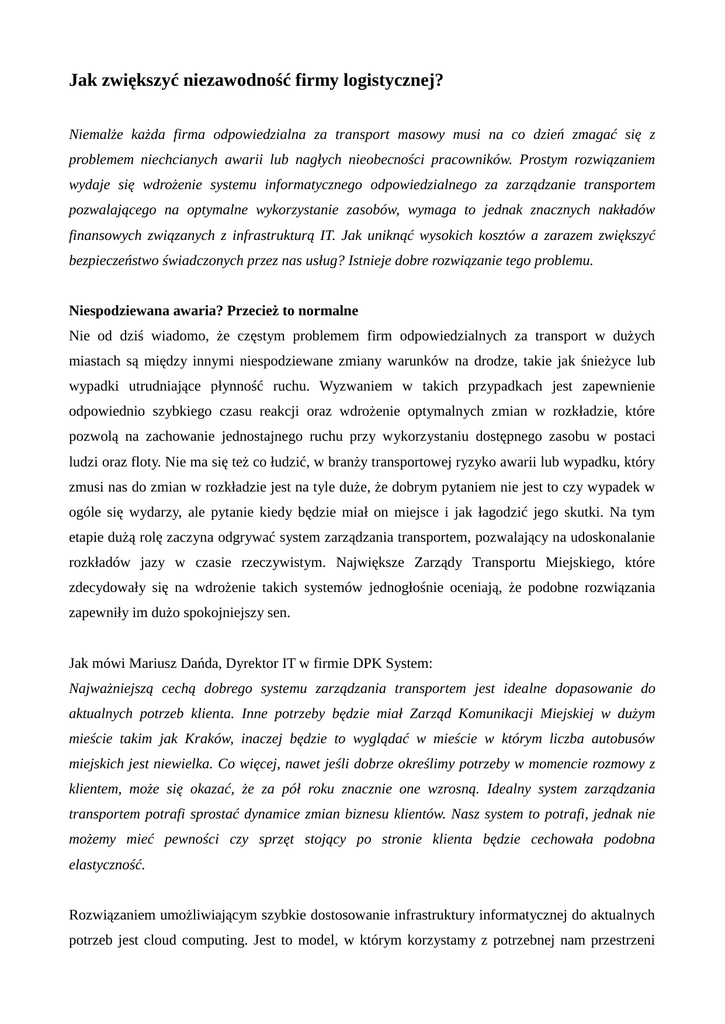 Jak zwiększyć niezawodność firmy logistycznej?

Niemalże każda firma odpowiedzialna za transport masowy musi na co dzień zmagać się z problemem niechcianych awarii lub nagłych nieobecności pracowników. Prostym rozwiązaniem wydaje się wdrożenie systemu informatycznego odpowiedzialnego za zarządzanie transportem pozwalającego na optymalne wykorzystanie zasobów, wymaga to jednak znacznych nakładów finansowych związanych z infrastrukturą IT. Jak uniknąć wysokich kosztów a zarazem zwiększyć bezpieczeństwo świadczonych przez nas usług? Istnieje dobre rozwiązanie tego problemu.

Niespodziewana awaria? Przecież to normalne
Nie od dziś wiadomo, że częstym problemem firm odpowiedzialnych za transport w dużych miastach są między innymi niespodziewane zmiany warunków na drodze, takie jak śnieżyce lub wypadki utrudniające płynność ruchu. Wyzwaniem w takich przypadkach jest zapewnienie odpowiednio szybkiego czasu reakcji oraz wdrożenie optymalnych zmian w rozkładzie, które pozwolą na zachowanie jednostajnego ruchu przy wykorzystaniu dostępnego zasobu w postaci ludzi oraz floty. Nie ma się też co łudzić, w branży transportowej ryzyko awarii lub wypadku, który zmusi nas do zmian w rozkładzie jest na tyle duże, że dobrym pytaniem nie jest to czy wypadek w ogóle się wydarzy, ale pytanie kiedy będzie miał on miejsce i jak łagodzić jego skutki. Na tym etapie dużą rolę zaczyna odgrywać system zarządzania transportem, pozwalający na udoskonalanie rozkładów jazy w czasie rzeczywistym. Największe Zarządy Transportu Miejskiego, które zdecydowały się na wdrożenie takich systemów jednogłośnie oceniają, że podobne rozwiązania zapewniły im dużo spokojniejszy sen.

Jak mówi Mariusz Dańda, Dyrektor IT w firmie DPK System:
Najważniejszą cechą dobrego systemu zarządzania transportem jest idealne dopasowanie do aktualnych potrzeb klienta. Inne potrzeby będzie miał Zarząd Komunikacji Miejskiej w dużym mieście takim jak Kraków, inaczej będzie to wyglądać w mieście w którym liczba autobusów miejskich jest niewielka. Co więcej, nawet jeśli dobrze określimy potrzeby w momencie rozmowy z klientem, może się okazać, że za pół roku znacznie one wzrosną. Idealny system zarządzania transportem potrafi sprostać dynamice zmian biznesu klientów. Nasz system to potrafi, jednak nie możemy mieć pewności czy sprzęt stojący po stronie klienta będzie cechowała podobna elastyczność.

Rozwiązaniem umożliwiającym szybkie dostosowanie infrastruktury informatycznej do aktualnych potrzeb jest cloud computing. Jest to model, w którym korzystamy z potrzebnej nam przestrzeni